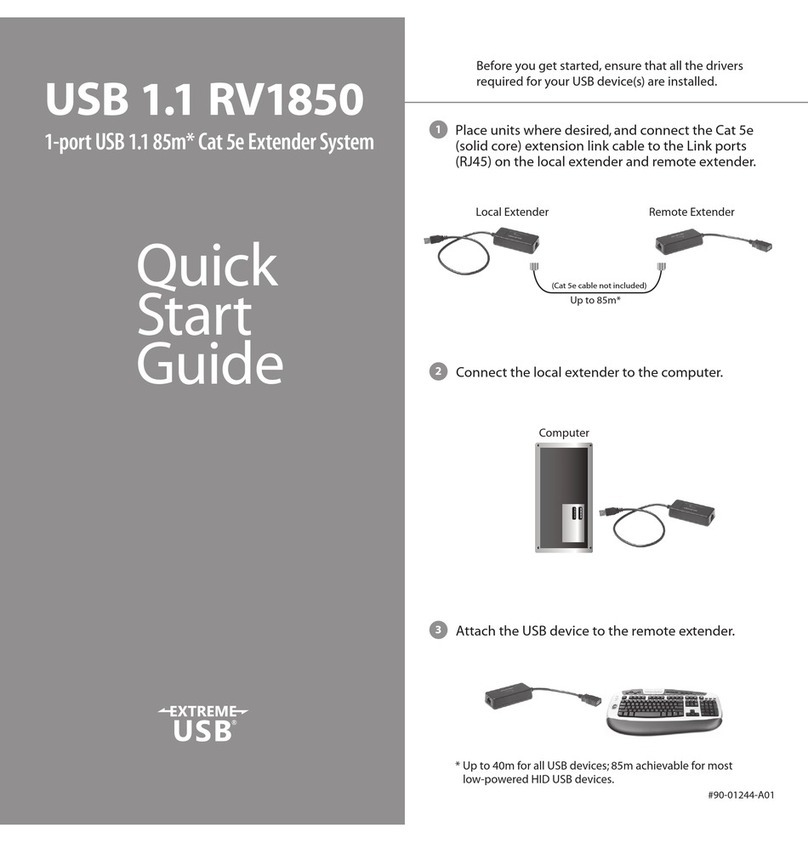 USB 1.1 RV1850

1-port USB 1.1 85m* Cat 5e Extender System

Quick Start Guide

EXTREME USB®

Before you get started, ensure that all the drivers required for your USB device(s) are installed.

1 Place units where desired, and connect the Cat 5e (solid core) extension link cable to the Link ports (RJ45) on the local extender and remote extender.

Local Extender

Remote Extender

(Cat 5e cable not included)

Up to 85m*

2 Connect the local extender to the computer.

Computer

3 Attach the USB device to the remote extender.

* Up to 40m for all USB devices; 85m achievable for most low-powered HID USB devices.

#90-01244-A01